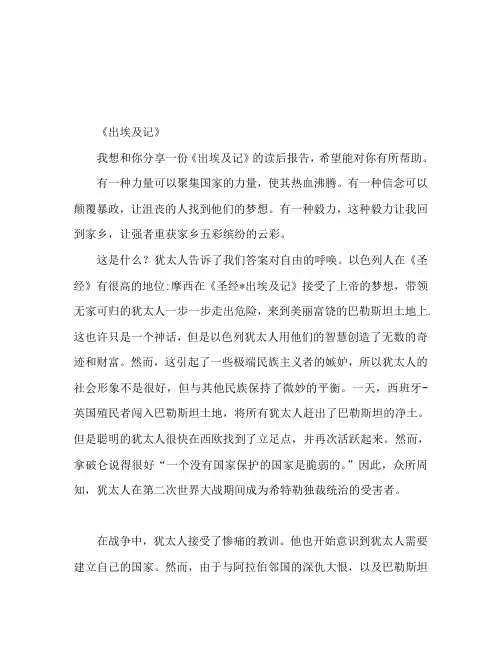 《出埃及记》

我想和你分享一份《出埃及记》的读后报告，希望能对你有所帮助。

有一种力量可以聚集国家的力量，使其热血沸腾。有一种信念可以颠覆暴政，让沮丧的人找到他们的梦想。有一种毅力，这种毅力让我回到家乡，让强者重获家乡五彩缤纷的云彩。

这是什么？犹太人告诉了我们答案对自由的呼唤。以色列人在《圣经》有很高的地位:摩西在《圣经*出埃及记》接受了上帝的梦想，带领无家可归的犹太人一步一步走出危险，来到美丽富饶的巴勒斯坦土地上.这也许只是一个神话，但是以色列犹太人用他们的智慧创造了无数的奇迹和财富。然而，这引起了一些极端民族主义者的嫉妒，所以犹太人的社会形象不是很好，但与其他民族保持了微妙的平衡。一天，西班牙-英国殖民者闯入巴勒斯坦土地，将所有犹太人赶出了巴勒斯坦的净土。但是聪明的犹太人很快在西欧找到了立足点，并再次活跃起来。然而，拿破仑说得很好“一个没有国家保护的国家是脆弱的。”因此，众所周知，犹太人在第二次世界大战期间成为希特勒独裁统治的受害者。

在战争中，犹太人接受了惨痛的教训。他也开始意识到犹太人需要建立自己的国家。然而，由于与阿拉伯邻国的深仇大恨，以及巴勒斯坦